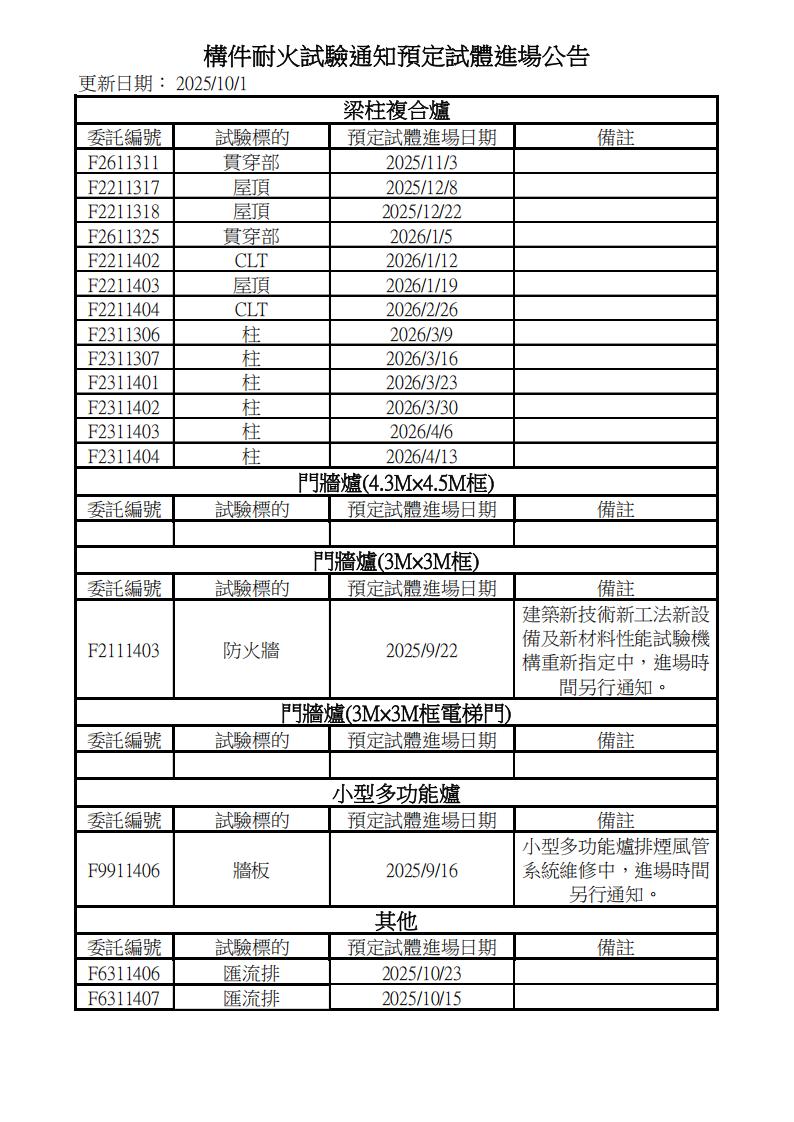 構件耐火試驗通知預定試體進場公告

更新日期： 2025/10/1

梁柱複合爐

| 委託編號 | 試驗標的 | 預定試體進場日期 | 備註 |
|---|---|---|---|
| F2611311 | 貫穿部 | 2025/11/3 | |
| F2211317 | 屋頂 | 2025/12/8 | |
| F2211318 | 屋頂 | 2025/12/22 | |
| F2611325 | 貫穿部 | 2026/1/5 | |
| F2211402 | CLT | 2026/1/12 | |
| F2211403 | 屋頂 | 2026/1/19 | |
| F2211404 | CLT | 2026/2/26 | |
| F2311306 | 柱 | 2026/3/9 | |
| F2311307 | 柱 | 2026/3/16 | |
| F2311401 | 柱 | 2026/3/23 | |
| F2311402 | 柱 | 2026/3/30 | |
| F2311403 | 柱 | 2026/4/6 | |
| F2311404 | 柱 | 2026/4/13 | |

門牆爐(4.3M×4.5M框)

| 委託編號 | 試驗標的 | 預定試體進場日期 | 備註 |
|---|---|---|---|
| | | | |

門牆爐(3M×3M框)

| 委託編號 | 試驗標的 | 預定試體進場日期 | 備註 |
|---|---|---|---|
| F2111403 | 防火牆 | 2025/9/22 | 建築新技術新工法新設備及新材料性能試驗機構重新指定中，進場時間另行通知。 |

門牆爐(3M×3M框電梯門)

| 委託編號 | 試驗標的 | 預定試體進場日期 | 備註 |
|---|---|---|---|
| | | | |

小型多功能爐

| 委託編號 | 試驗標的 | 預定試體進場日期 | 備註 |
|---|---|---|---|
| F9911406 | 牆板 | 2025/9/16 | 小型多功能爐排煙風管系統維修中，進場時間另行通知。 |

其他

| 委託編號 | 試驗標的 | 預定試體進場日期 | 備註 |
|---|---|---|---|
| F6311406 | 匯流排 | 2025/10/23 | |
| F6311407 | 匯流排 | 2025/10/15 | |